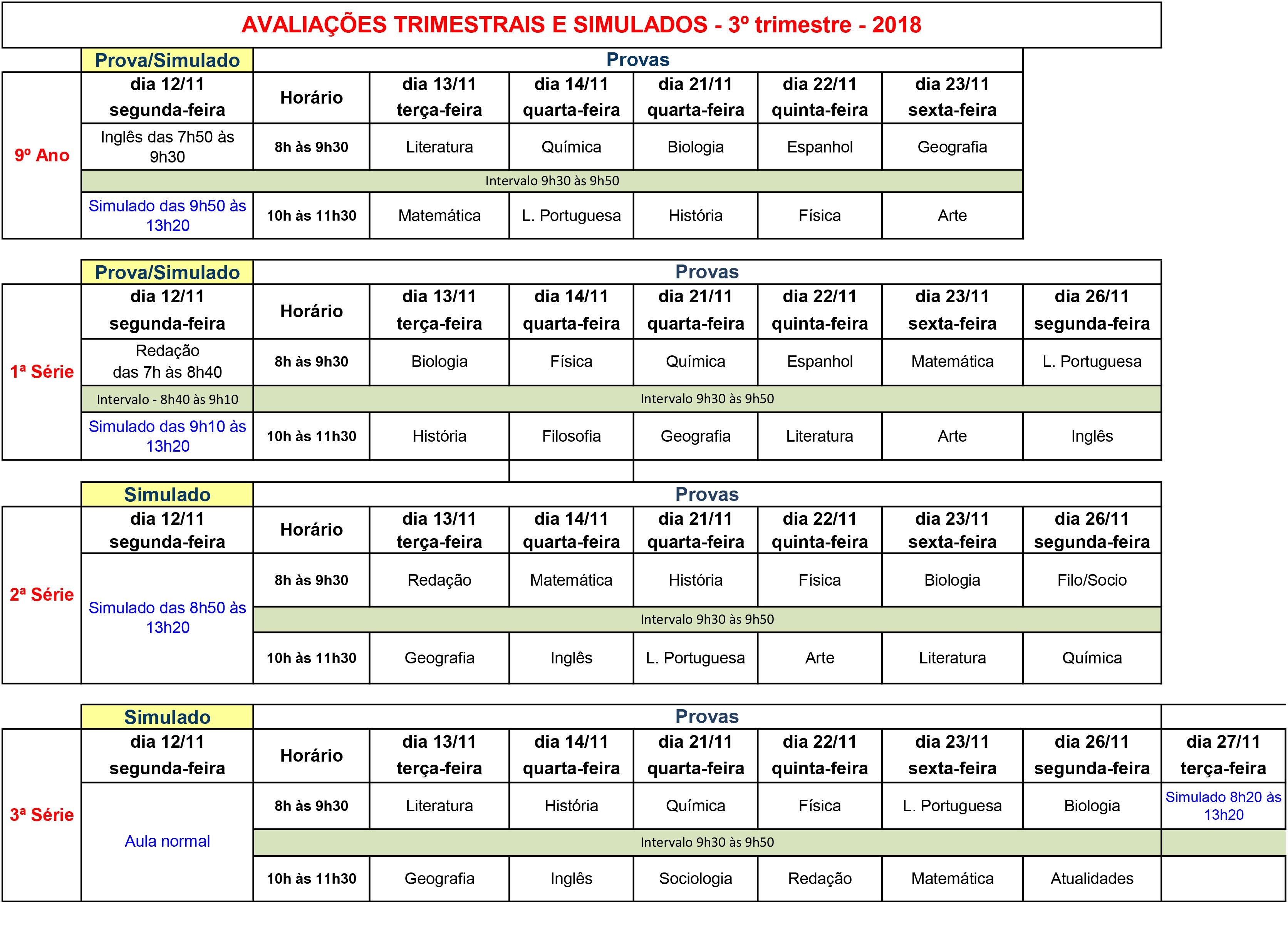 AVALIAÇÕES TRIMESTRAIS E SIMULADOS - 3º trimestre - 2018

| | Prova/Simulado | Provas | | | | | |
|---|---|---|---|---|---|---|---|
| 9º Ano | dia 12/11 segunda-feira | Horário | dia 13/11 terça-feira | dia 14/11 quarta-feira | dia 21/11 quarta-feira | dia 22/11 quinta-feira | dia 23/11 sexta-feira |
| | Inglês das 7h50 às 9h30 | 8h às 9h30 | Literatura | Química | Biologia | Espanhol | Geografia |
| | Intervalo 9h30 às 9h50 | | | | | | |
| | Simulado das 9h50 às 13h20 | 10h às 11h30 | Matemática | L. Portuguesa | História | Física | Arte |

| | Prova/Simulado | Provas | | | | | | |
|---|---|---|---|---|---|---|---|---|
| 1ª Série | dia 12/11 segunda-feira | Horário | dia 13/11 terça-feira | dia 14/11 quarta-feira | dia 21/11 quarta-feira | dia 22/11 quinta-feira | dia 23/11 sexta-feira | dia 26/11 segunda-feira |
| | Redação das 7h às 8h40 | 8h às 9h30 | Biologia | Física | Química | Espanhol | Matemática | L. Portuguesa |
| | Intervalo - 8h40 às 9h10 | Intervalo 9h30 às 9h50 | | | | | | |
| | Simulado das 9h10 às 13h20 | 10h às 11h30 | História | Filosofia | Geografia | Literatura | Arte | Inglês |

| | Simulado | Provas | | | | | | |
|---|---|---|---|---|---|---|---|---|
| 2ª Série | dia 12/11 segunda-feira | Horário | dia 13/11 terça-feira | dia 14/11 quarta-feira | dia 21/11 quarta-feira | dia 22/11 quinta-feira | dia 23/11 sexta-feira | dia 26/11 segunda-feira |
| | Simulado das 8h50 às 13h20 | 8h às 9h30 | Redação | Matemática | História | Física | Biologia | Filo/Socio |
| | | Intervalo 9h30 às 9h50 | | | | | | |
| | | 10h às 11h30 | Geografia | Inglês | L. Portuguesa | Arte | Literatura | Química |

| | Simulado | Provas | | | | | | | |
|---|---|---|---|---|---|---|---|---|---|
| 3ª Série | dia 12/11 segunda-feira | Horário | dia 13/11 terça-feira | dia 14/11 quarta-feira | dia 21/11 quarta-feira | dia 22/11 quinta-feira | dia 23/11 sexta-feira | dia 26/11 segunda-feira | dia 27/11 terça-feira |
| | Aula normal | 8h às 9h30 | Literatura | História | Química | Física | L. Portuguesa | Biologia | Simulado 8h20 às 13h20 |
| | | Intervalo 9h30 às 9h50 | | | | | | | |
| | | 10h às 11h30 | Geografia | Inglês | Sociologia | Redação | Matemática | Atualidades | |